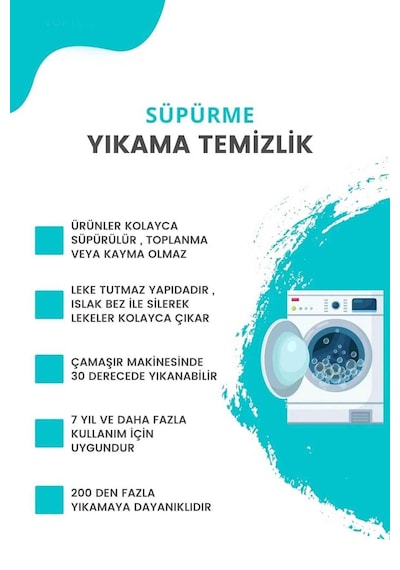 SÜPÜRME
YIKAMA TEMİZLİK

ÜRÜNLER KOLAYCA SÜPÜRÜLÜR , TOPLANMA VEYA KAYMA OLMAZ

LEKE TUTMAZ YAPIDADIR , ISLAK BEZ İLE SİLEREK LEKELER KOLAYCA ÇIKAR

ÇAMAŞIR MAKİNESİNDE 30 DERECEDE YIKANABİLİR

7 YIL VE DAHA FAZLA KULLANIM İÇİN UYGUNDUR

200 DEN FAZLA YIKAMAYA DAYANIKLIDIR